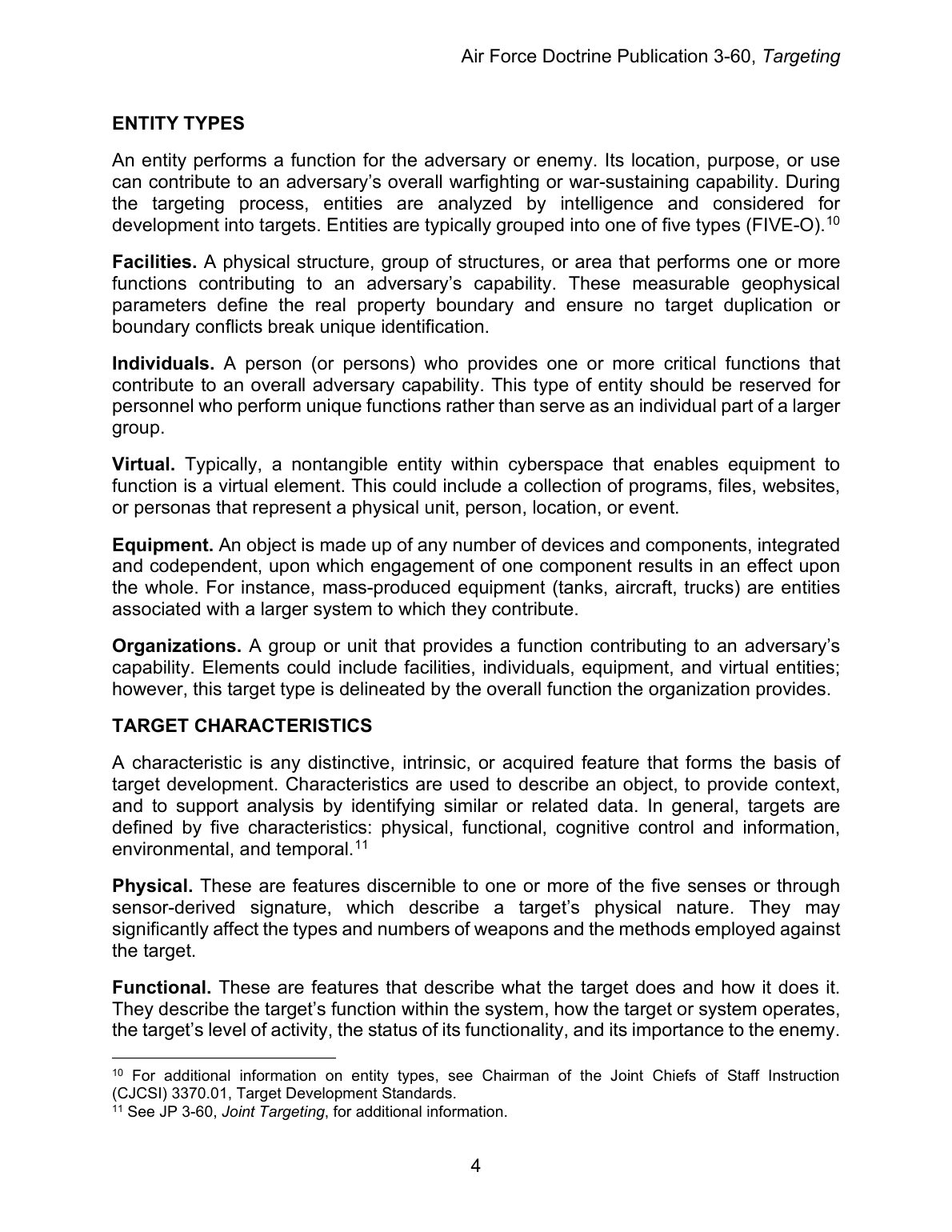 Air Force Doctrine Publication 3-60, Targeting

ENTITY TYPES

An entity performs a function for the adversary or enemy. Its location, purpose, or use can contribute to an adversary's overall warfighting or war-sustaining capability. During the targeting process, entities are analyzed by intelligence and considered for development into targets. Entities are typically grouped into one of five types (FIVE-O).$^{10}$

Facilities. A physical structure, group of structures, or area that performs one or more functions contributing to an adversary's capability. These measurable geophysical parameters define the real property boundary and ensure no target duplication or boundary conflicts break unique identification.

Individuals. A person (or persons) who provides one or more critical functions that contribute to an overall adversary capability. This type of entity should be reserved for personnel who perform unique functions rather than serve as an individual part of a larger group.

Virtual. Typically, a nontangible entity within cyberspace that enables equipment to function is a virtual element. This could include a collection of programs, files, websites, or personas that represent a physical unit, person, location, or event.

Equipment. An object is made up of any number of devices and components, integrated and codependent, upon which engagement of one component results in an effect upon the whole. For instance, mass-produced equipment (tanks, aircraft, trucks) are entities associated with a larger system to which they contribute.

Organizations. A group or unit that provides a function contributing to an adversary's capability. Elements could include facilities, individuals, equipment, and virtual entities; however, this target type is delineated by the overall function the organization provides.

TARGET CHARACTERISTICS

A characteristic is any distinctive, intrinsic, or acquired feature that forms the basis of target development. Characteristics are used to describe an object, to provide context, and to support analysis by identifying similar or related data. In general, targets are defined by five characteristics: physical, functional, cognitive control and information, environmental, and temporal.$^{11}$

Physical. These are features discernible to one or more of the five senses or through sensor-derived signature, which describe a target's physical nature. They may significantly affect the types and numbers of weapons and the methods employed against the target.

Functional. These are features that describe what the target does and how it does it. They describe the target's function within the system, how the target or system operates, the target's level of activity, the status of its functionality, and its importance to the enemy.

$^{10}$ For additional information on entity types, see Chairman of the Joint Chiefs of Staff Instruction (CJCSI) 3370.01, Target Development Standards.
$^{11}$ See JP 3-60, Joint Targeting, for additional information.

4